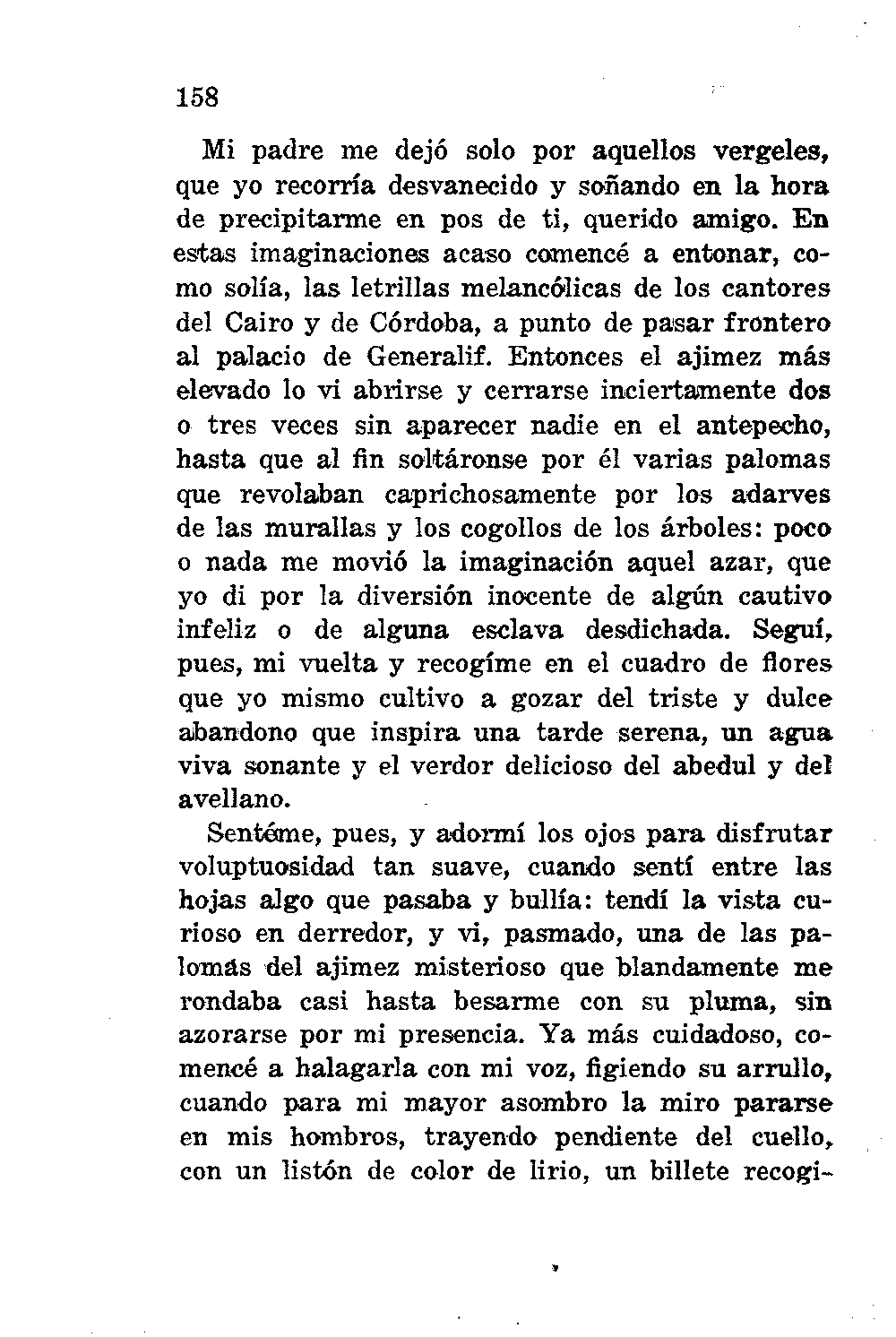 158

Mi padre me dejó solo por aquellos vergeles, que yo recorría desvanecido y soñando en la hora de precipitarme en pos de ti, querido amigo. En estas imaginaciones acaso comencé a entonar, como solía, las letrillas melancólicas de los cantores del Cairo y de Córdoba, a punto de pasar frontero al palacio de Generalif. Entonces el ajimez más elevado lo vi abrirse y cerrarse inciertamente dos o tres veces sin aparecer nadie en el antepecho, hasta que al fin soltáronse por él varias palomas que revolaban caprichosamente por los adarves de las murallas y los cogollos de los árboles: poco o nada me movió la imaginación aquel azar, que yo di por la diversión inocente de algún cautivo infeliz o de alguna esclava desdichada. Seguí, pues, mi vuelta y recogíme en el cuadro de flores que yo mismo cultivo a gozar del triste y dulce abandono que inspira una tarde serena, un agua viva sonante y el verdor delicioso del abedul y del avellano.

Sentéme, pues, y adormí los ojos para disfrutar voluptuosidad tan suave, cuando sentí entre las hojas algo que pasaba y bullía: tendí la vista curioso en derredor, y vi, pasmado, una de las palomas del ajimez misterioso que blandamente me rondaba casi hasta besarme con su pluma, sin azorarse por mi presencia. Ya más cuidadoso, comencé a halagarla con mi voz, figiendo su arrullo, cuando para mi mayor asombro la miro pararse en mis hombros, trayendo pendiente del cuello, con un listón de color de lirio, un billete recogi-